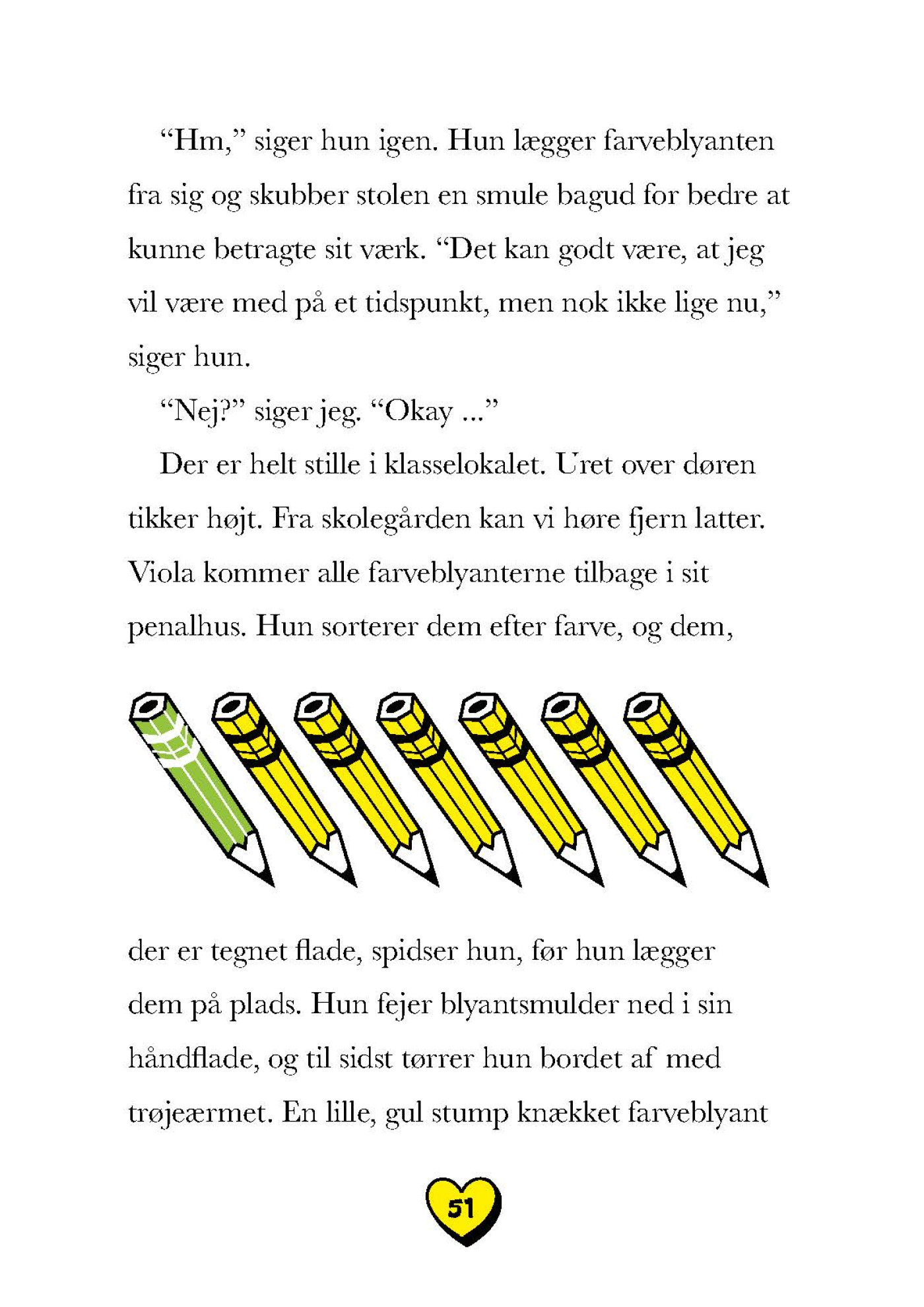 “Hm,” siger hun igen. Hun lægger farveblyanten fra sig og skubber stolen en smule bagud for bedre at kunne betragte sit værk. “Det kan godt være, at jeg vil være med på et tidspunkt, men nok ikke lige nu,” siger hun.

“Nej?” siger jeg. “Okay ...”

Der er helt stille i klasselokalet. Uret over døren tikker højt. Fra skolegården kan vi høre fjern latter. Viola kommer alle farveblyanterne tilbage i sit penalhus. Hun sorterer dem efter farve, og dem, der er tegnet flade, spidser hun, før hun lægger dem på plads. Hun fejer blyantsmulder ned i sin håndflade, og til sidst tørrer hun bordet af med trøjeærmet. En lille, gul stump knækket farveblyant

51